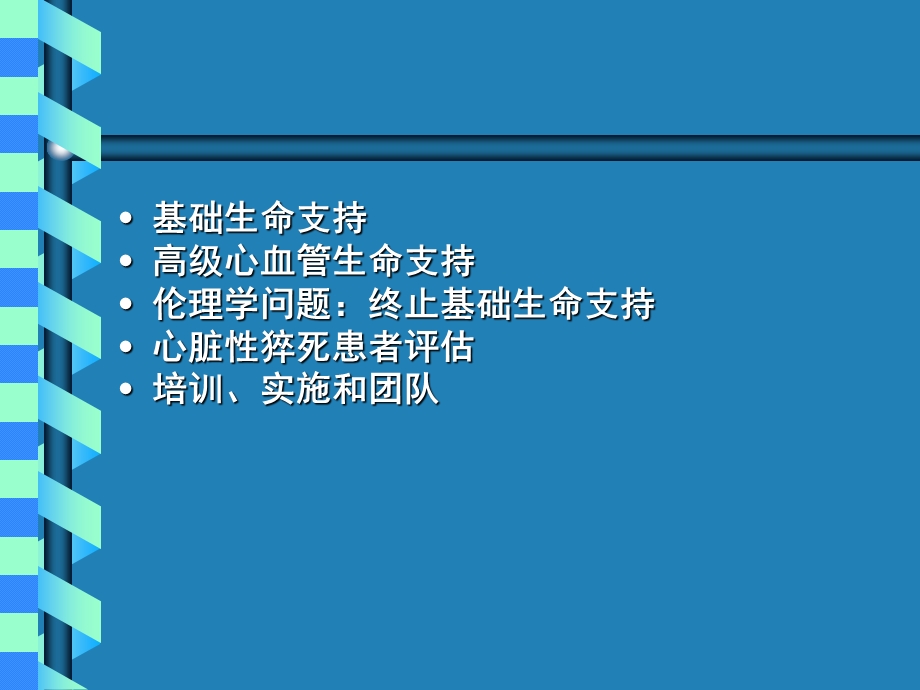 • 基础生命支持
• 高级心血管生命支持
• 伦理学问题：终止基础生命支持
• 心脏性猝死患者评估
• 培训、实施和团队